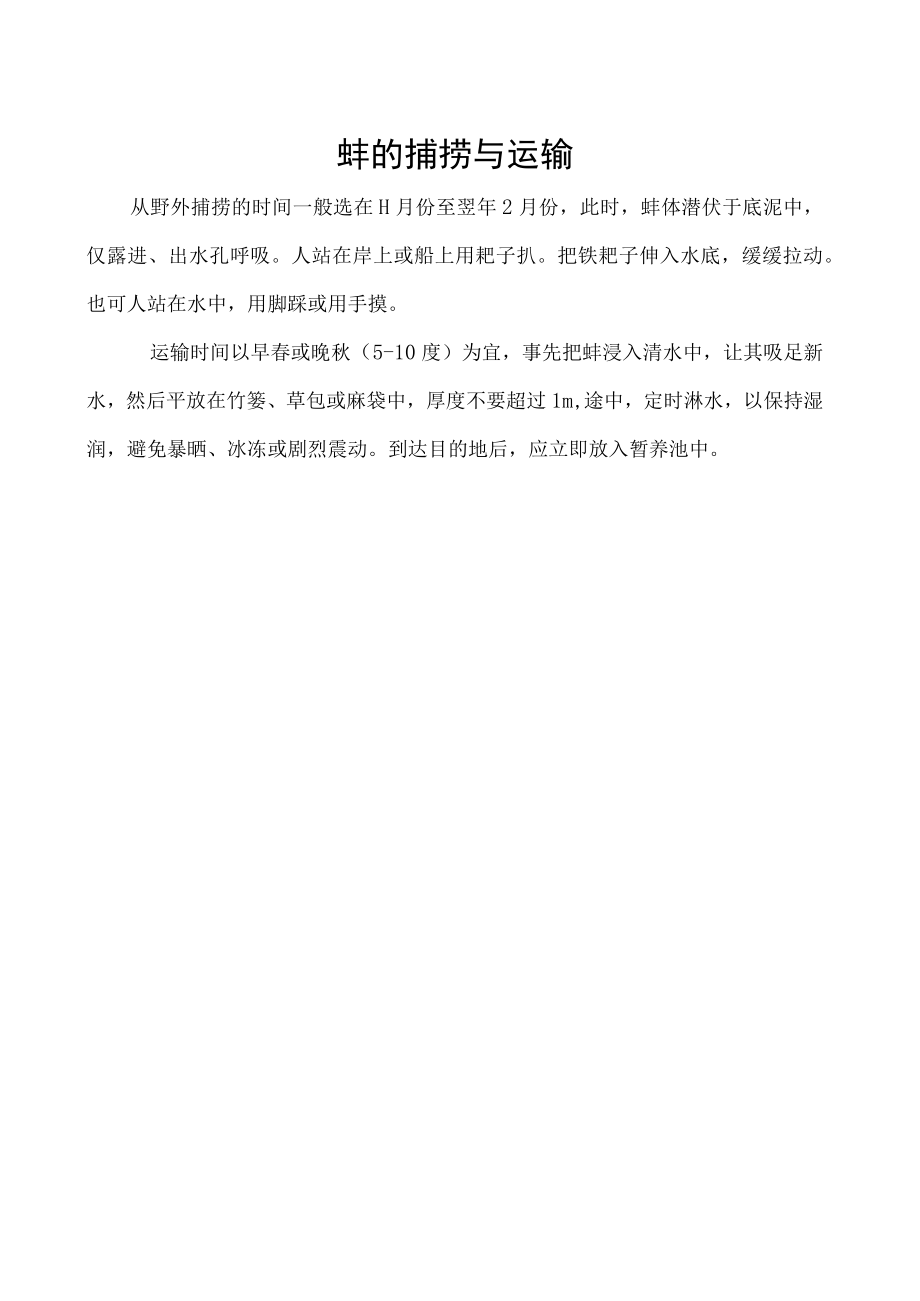 蚌的捕捞与运输

从野外捕捞的时间一般选在H月份至翌年2月份，此时，蚌体潜伏于底泥中，仅露进、出水孔呼吸。人站在岸上或船上用耙子扒。把铁耙子伸入水底，缓缓拉动。也可人站在水中，用脚踩或用手摸。

运输时间以早春或晚秋（5-10度）为宜，事先把蚌浸入清水中，让其吸足新水，然后平放在竹篓、草包或麻袋中，厚度不要超过1m,途中，定时淋水，以保持湿润，避免暴晒、冰冻或剧烈震动。到达目的地后，应立即放入暂养池中。